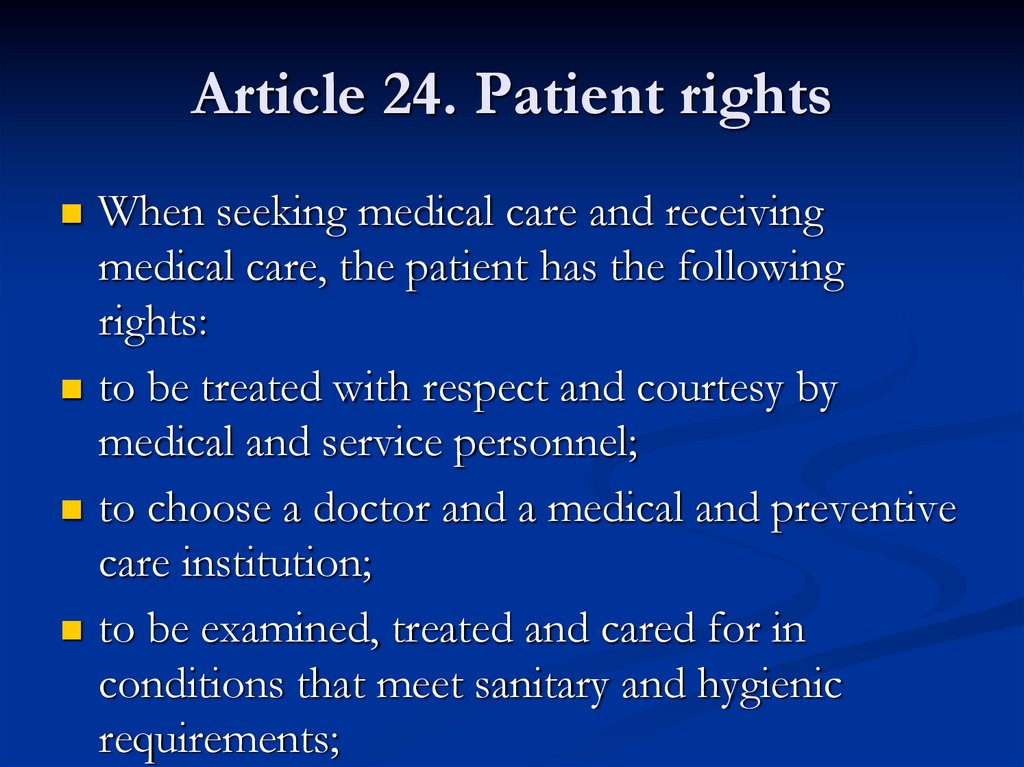 Article 24. Patient rights

- When seeking medical care and receiving medical care, the patient has the following rights:
- to be treated with respect and courtesy by medical and service personnel;
- to choose a doctor and a medical and preventive care institution;
- to be examined, treated and cared for in conditions that meet sanitary and hygienic requirements;